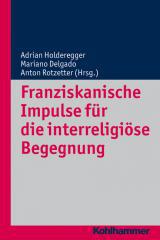 Adrian Holderegger
Mariano Delgado
Anton Rotzetter (Hrsg.)

Franziskanische Impulse für die interreligiöse Begegnung

Kohlhammer